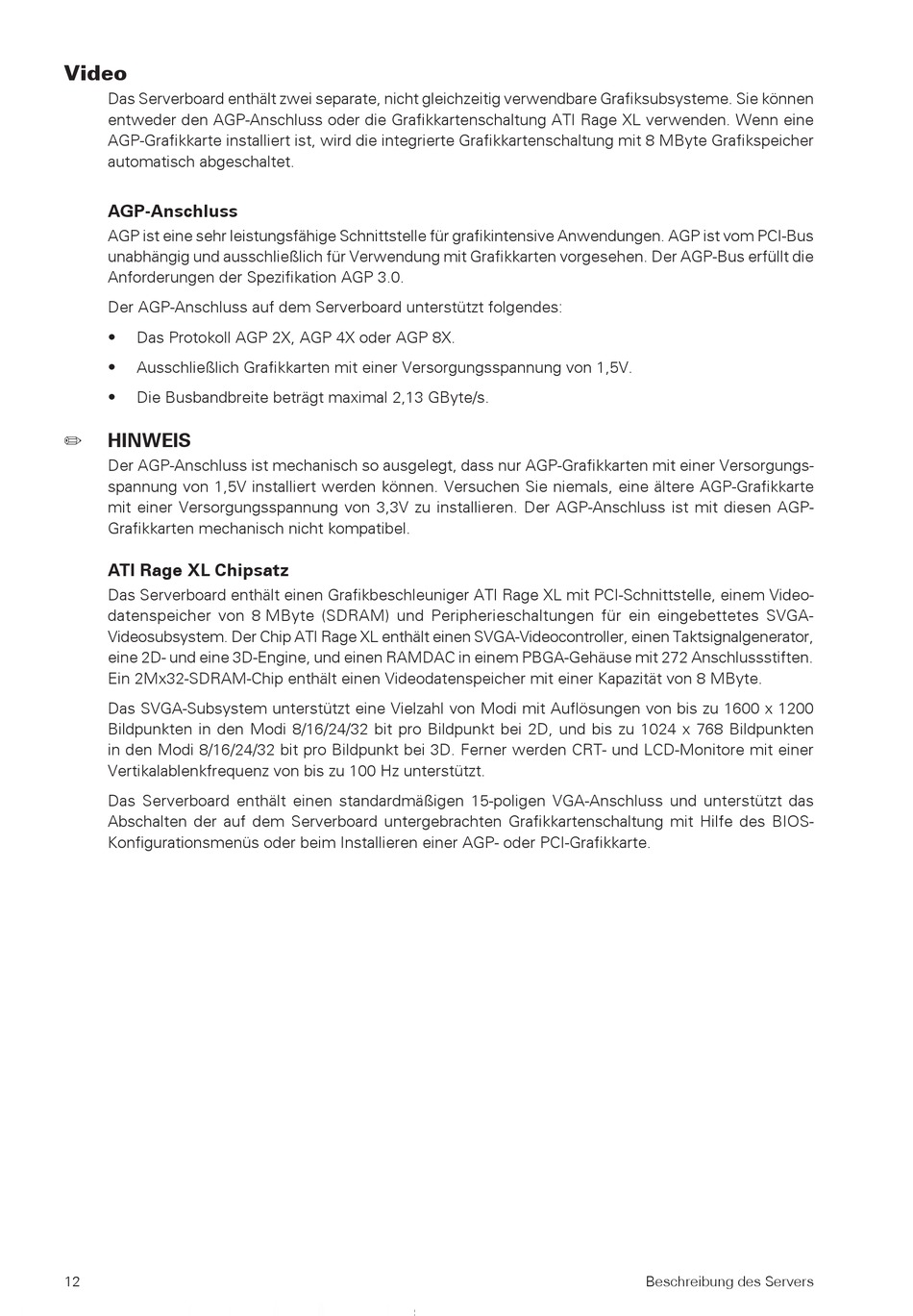 Video

Das Serverboard enthält zwei separate, nicht gleichzeitig verwendbare Grafiksubsysteme. Sie können entweder den AGP-Anschluss oder die Grafikkartenschaltung ATI Rage XL verwenden. Wenn eine AGP-Grafikkarte installiert ist, wird die integrierte Grafikkartenschaltung mit 8 MByte Grafikspeicher automatisch abgeschaltet.

AGP-Anschluss

AGP ist eine sehr leistungsfähige Schnittstelle für grafikintensive Anwendungen. AGP ist vom PCI-Bus unabhängig und ausschließlich für Verwendung mit Grafikkarten vorgesehen. Der AGP-Bus erfüllt die Anforderungen der Spezifikation AGP 3.0.

Der AGP-Anschluss auf dem Serverboard unterstützt folgendes:

• Das Protokoll AGP 2X, AGP 4X oder AGP 8X.

• Ausschließlich Grafikkarten mit einer Versorgungsspannung von 1,5V.

• Die Busbandbreite beträgt maximal 2,13 GByte/s.

HINWEIS

Der AGP-Anschluss ist mechanisch so ausgelegt, dass nur AGP-Grafikkarten mit einer Versorgungsspannung von 1,5V installiert werden können. Versuchen Sie niemals, eine ältere AGP-Grafikkarte mit einer Versorgungsspannung von 3,3V zu installieren. Der AGP-Anschluss ist mit diesen AGP-Grafikkarten mechanisch nicht kompatibel.

ATI Rage XL Chipsatz

Das Serverboard enthält einen Grafikbeschleuniger ATI Rage XL mit PCI-Schnittstelle, einem Videodatenspeicher von 8 MByte (SDRAM) und Peripherieschaltungen für ein eingebettetes SVGA-Videosubsystem. Der Chip ATI Rage XL enthält einen SVGA-Videocontroller, einen Taktsignalgenerator, eine 2D- und eine 3D-Engine, und einen RAMDAC in einem PBGA-Gehäuse mit 272 Anschlussstiften. Ein 2Mx32-SDRAM-Chip enthält einen Videodatenspeicher mit einer Kapazität von 8 MByte.

Das SVGA-Subsystem unterstützt eine Vielzahl von Modi mit Auflösungen von bis zu 1600 x 1200 Bildpunkten in den Modi 8/16/24/32 bit pro Bildpunkt bei 2D, und bis zu 1024 x 768 Bildpunkten in den Modi 8/16/24/32 bit pro Bildpunkt bei 3D. Ferner werden CRT- und LCD-Monitore mit einer Vertikalablenkfrequenz von bis zu 100 Hz unterstützt.

Das Serverboard enthält einen standardmäßigen 15-poligen VGA-Anschluss und unterstützt das Abschalten der auf dem Serverboard untergebrachten Grafikkartenschaltung mit Hilfe des BIOS-Konfigurationsmenüs oder beim Installieren einer AGP- oder PCI-Grafikkarte.

12 Beschreibung des Servers